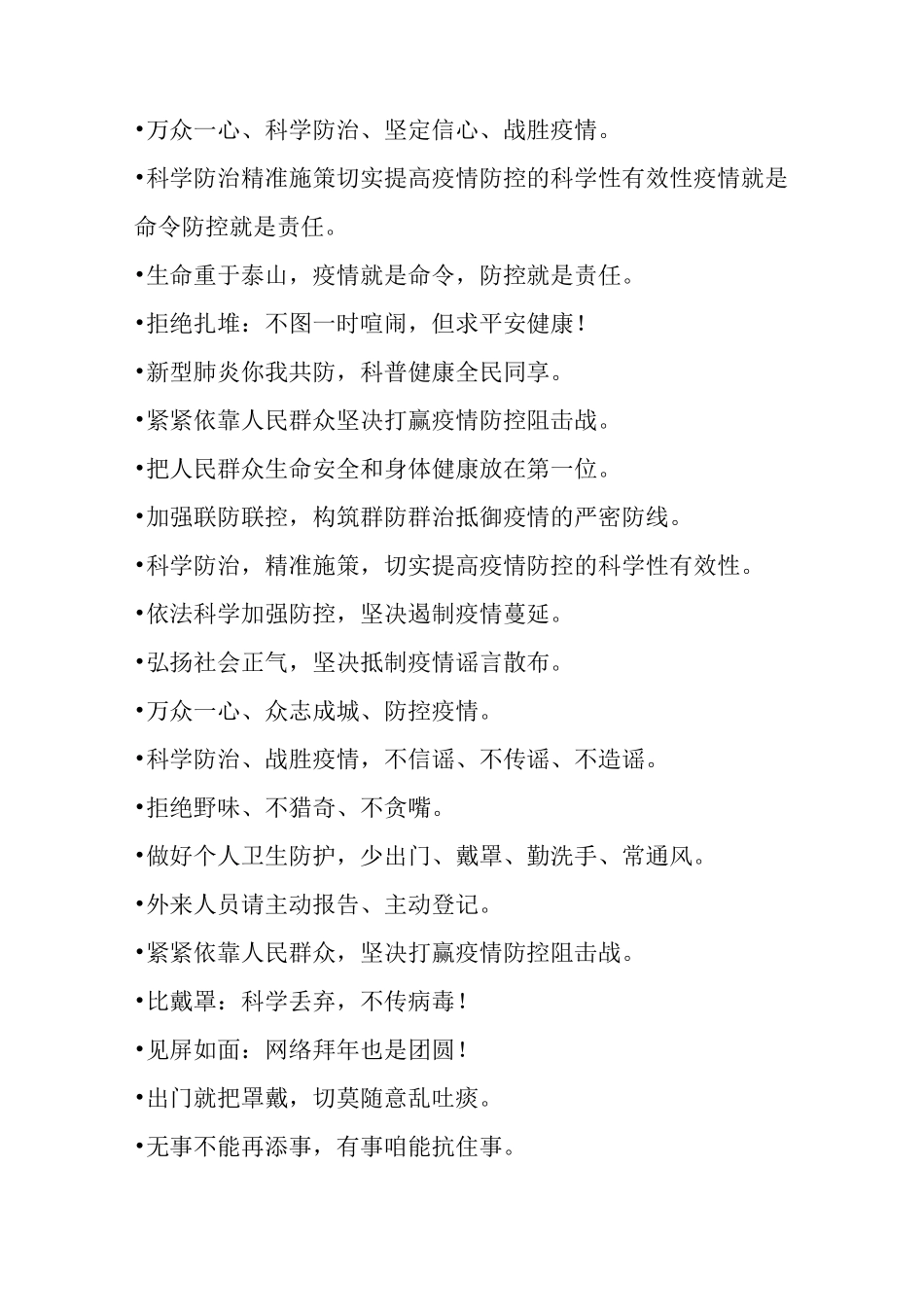 •万众一心、科学防治、坚定信心、战胜疫情。

•科学防治精准施策切实提高疫情防控的科学性有效性疫情就是命令防控就是责任。

•生命重于泰山，疫情就是命令，防控就是责任。

•拒绝扎堆：不图一时喧闹，但求平安健康！

•新型肺炎你我共防，科普健康全民同享。

•紧紧依靠人民群众坚决打赢疫情防控阻击战。

•把人民群众生命安全和身体健康放在第一位。

•加强联防联控，构筑群防群治抵御疫情的严密防线。

•科学防治，精准施策，切实提高疫情防控的科学性有效性。

•依法科学加强防控，坚决遏制疫情蔓延。

•弘扬社会正气，坚决抵制疫情谣言散布。

•万众一心、众志成城、防控疫情。

•科学防治、战胜疫情，不信谣、不传谣、不造谣。

•拒绝野味、不猎奇、不贪嘴。

•做好个人卫生防护，少出门、戴罩、勤洗手、常通风。

•外来人员请主动报告、主动登记。

•紧紧依靠人民群众，坚决打赢疫情防控阻击战。

•比戴罩：科学丢弃，不传病毒！

•见屏如面：网络拜年也是团圆！

•出门就把罩戴，切莫随意乱吐痰。

•无事不能再添事，有事咱能抗住事。